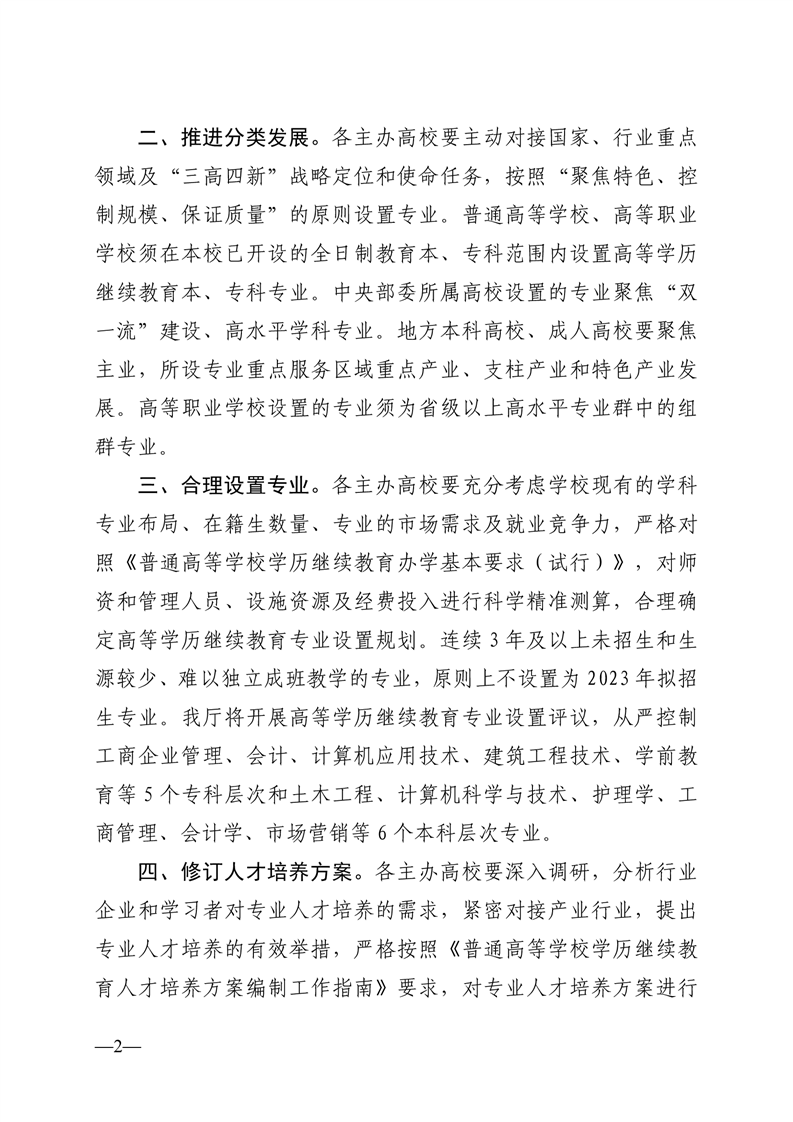 二、推进分类发展。各主办高校要主动对接国家、行业重点领域及“三高四新”战略定位和使命任务，按照“聚焦特色、控制规模、保证质量”的原则设置专业。普通高等学校、高等职业学校须在本校已开设的全日制教育本、专科范围内设置高等学历继续教育本、专科专业。中央部委所属高校设置的专业聚焦“双一流”建设、高水平学科专业。地方本科高校、成人高校要聚焦主业，所设专业重点服务区域重点产业、支柱产业和特色产业发展。高等职业学校设置的专业须为省级以上高水平专业群中的组群专业。

三、合理设置专业。各主办高校要充分考虑学校现有的学科专业布局、在籍生数量、专业的市场需求及就业竞争力，严格对照《普通高等学校学历继续教育办学基本要求（试行）》，对师资和管理人员、设施资源及经费投入进行科学精准测算，合理确定高等学历继续教育专业设置规划。连续 3 年及以上未招生和生源较少、难以独立成班教学的专业，原则上不设置为 2023 年拟招生专业。我厅将开展高等学历继续教育专业设置评议，从严控制工商企业管理、会计、计算机应用技术、建筑工程技术、学前教育等 5 个专科层次和土木工程、计算机科学与技术、护理学、工商管理、会计学、市场营销等 6 个本科层次专业。

四、修订人才培养方案。各主办高校要深入调研，分析行业企业和学习者对专业人才培养的需求，紧密对接产业行业，提出专业人才培养的有效举措，严格按照《普通高等学校学历继续教育人才培养方案编制工作指南》要求，对专业人才培养方案进行

—2—